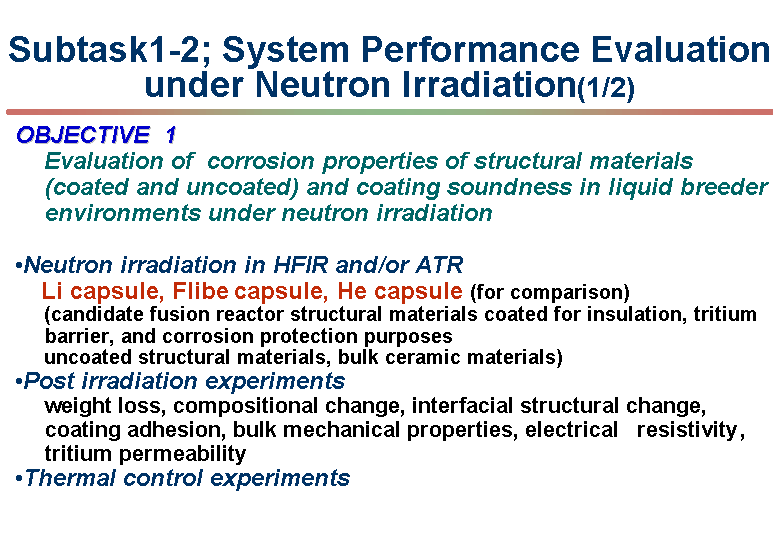 Subtask1-2; System Performance Evaluation under Neutron Irradiation(1/2)

OBJECTIVE 1

Evaluation of corrosion properties of structural materials (coated and uncoated) and coating soundness in liquid breeder environments under neutron irradiation

•Neutron irradiation in HFIR and/or ATR

Li capsule, Flibe capsule, He capsule (for comparison)

(candidate fusion reactor structural materials coated for insulation, tritium barrier, and corrosion protection purposes

uncoated structural materials, bulk ceramic materials)

•Post irradiation experiments

weight loss, compositional change, interfacial structural change, coating adhesion, bulk mechanical properties, electrical resistivity, tritium permeability

•Thermal control experiments